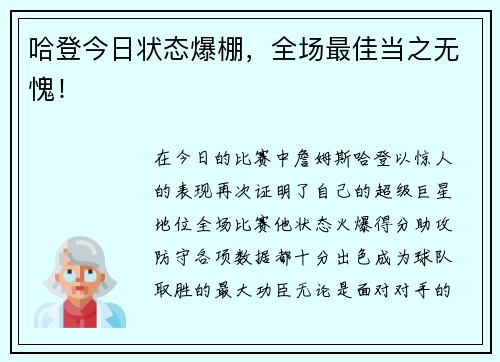 哈登今日状态爆棚，全场最佳当之无愧！

在今日的比赛中詹姆斯哈登以惊人的表现再次证明了自己的超级巨星地位全场比赛他状态火爆得分助攻防守各项数据都十分出色成为球队取胜的最大功臣无论是面对对手的